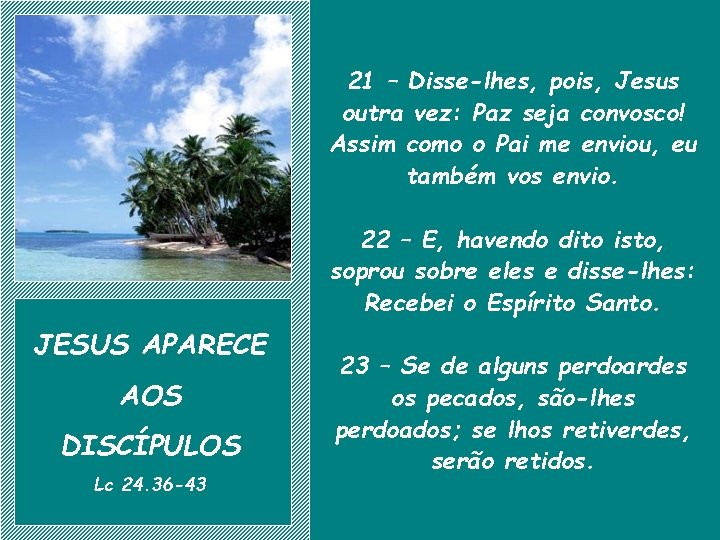 JESUS APARECE

AOS

DISCÍPULOS

Lc 24.36-43

21 – Disse-lhes, pois, Jesus outra vez: Paz seja convosco! Assim como o Pai me enviou, eu também vos envio.

22 – E, havendo dito isto, soprou sobre eles e disse-lhes: Recebei o Espírito Santo.

23 – Se de alguns perdoardes os pecados, são-lhes perdoados; se lhos retiverdes, serão retidos.